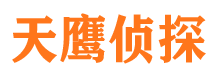 天鹰侦探